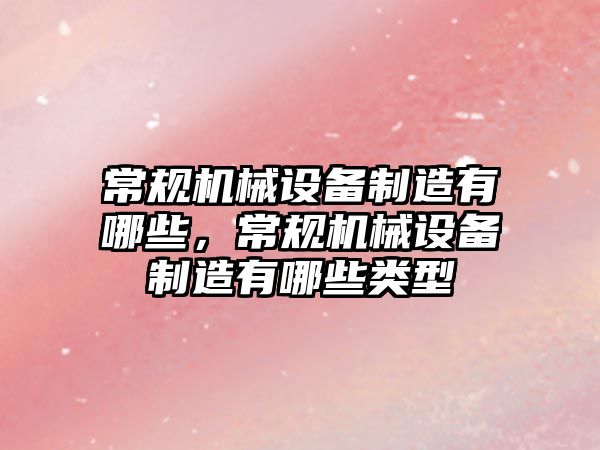 常规机械设备制造有哪些，常规机械设备制造有哪些类型